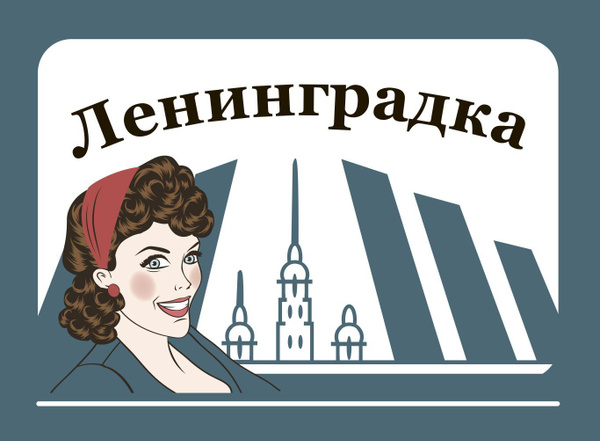 Ленинградка